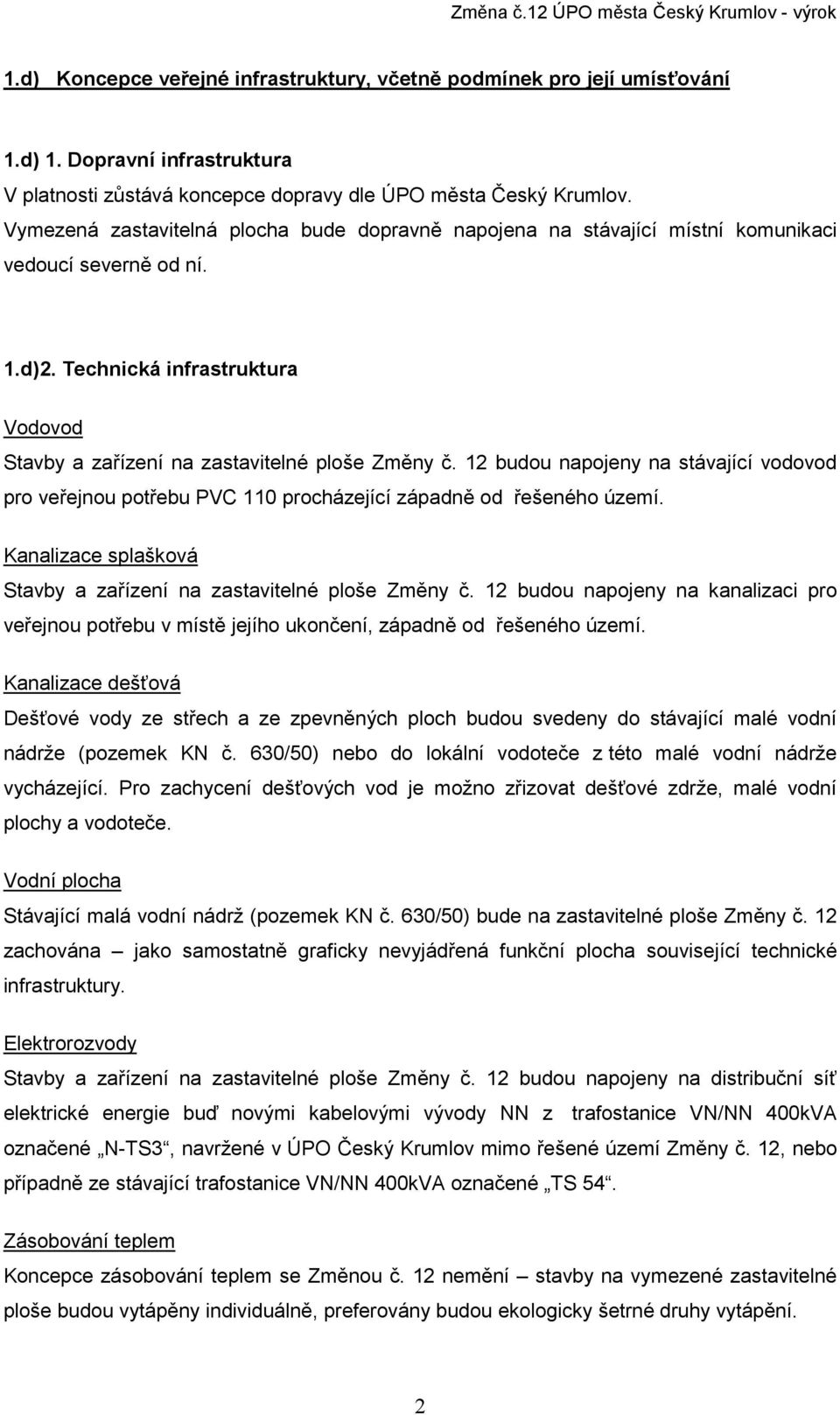 Změna č.12 ÚPO města Český Krumlov - výrok

1.d) Koncepce veřejné infrastruktury, včetně podmínek pro její umísťování

1.d) 1. Dopravní infrastruktura
V platnosti zůstává koncepce dopravy dle ÚPO města Český Krumlov.
Vymezená zastavitelná plocha bude dopravně napojena na stávající místní komunikaci vedoucí severně od ní.

1.d)2. Technická infrastruktura

Vodovod
Stavby a zařízení na zastavitelné ploše Změny č. 12 budou napojeny na stávající vodovod pro veřejnou potřebu PVC 110 procházející západně od řešeného území.

Kanalizace splašková
Stavby a zařízení na zastavitelné ploše Změny č. 12 budou napojeny na kanalizaci pro veřejnou potřebu v místě jejího ukončení, západně od řešeného území.

Kanalizace dešťová
Dešťové vody ze střech a ze zpevněných ploch budou svedeny do stávající malé vodní nádrže (pozemek KN č. 630/50) nebo do lokální vodoteče z této malé vodní nádrže vycházející. Pro zachycení dešťových vod je možno zřizovat dešťové zdrže, malé vodní plochy a vodoteče.

Vodní plocha
Stávající malá vodní nádrž (pozemek KN č. 630/50) bude na zastavitelné ploše Změny č. 12 zachována – jako samostatně graficky nevyjádřená funkční plocha související technické infrastruktury.

Elektrorozvody
Stavby a zařízení na zastavitelné ploše Změny č. 12 budou napojeny na distribuční síť elektrické energie buď novými kabelovými vývody NN z trafostanice VN/NN 400kVA označené „N-TS3“, navržené v ÚPO Český Krumlov mimo řešené území Změny č. 12, nebo případně ze stávající trafostanice VN/NN 400kVA označené „TS 54“.

Zásobování teplem
Koncepce zásobování teplem se Změnou č. 12 nemění – stavby na vymezené zastavitelné ploše budou vytápěny individuálně, preferovány budou ekologicky šetrné druhy vytápění.

2